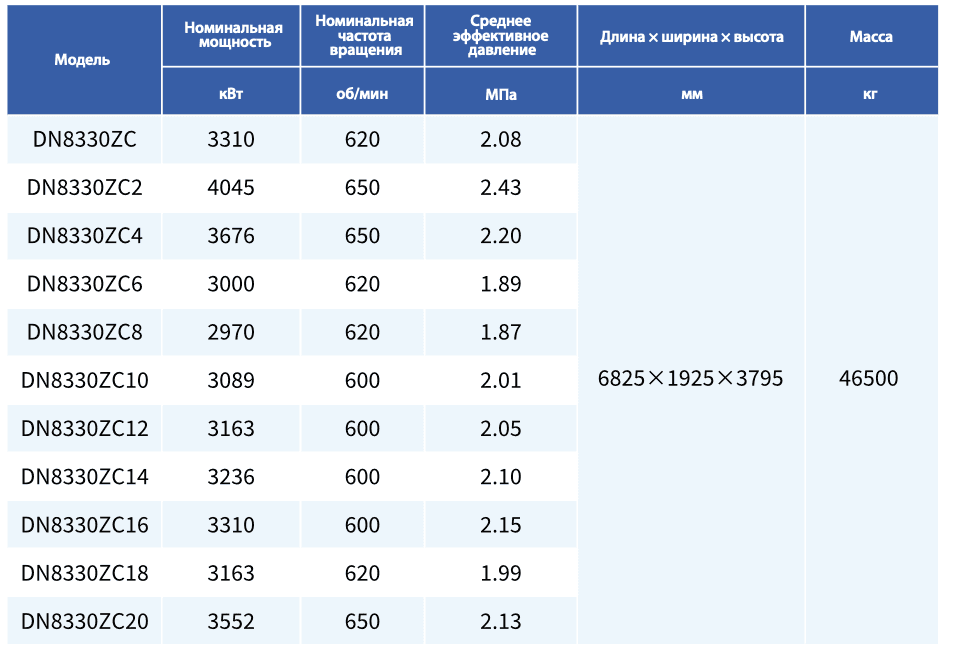 | Модель | Номинальная мощность | Номинальная частота вращения | Среднее эффективное давление | Длина × ширина × высота | Масса |
|---|---|---|---|---|---|
| | кВт | об/мин | МПа | мм | кг |
| DN8330ZC | 3310 | 620 | 2.08 | 6825×1925×3795 | 46500 |
| DN8330ZC2 | 4045 | 650 | 2.43 | | |
| DN8330ZC4 | 3676 | 650 | 2.20 | | |
| DN8330ZC6 | 3000 | 620 | 1.89 | | |
| DN8330ZC8 | 2970 | 620 | 1.87 | | |
| DN8330ZC10 | 3089 | 600 | 2.01 | | |
| DN8330ZC12 | 3163 | 600 | 2.05 | | |
| DN8330ZC14 | 3236 | 600 | 2.10 | | |
| DN8330ZC16 | 3310 | 600 | 2.15 | | |
| DN8330ZC18 | 3163 | 620 | 1.99 | | |
| DN8330ZC20 | 3552 | 650 | 2.13 | | |